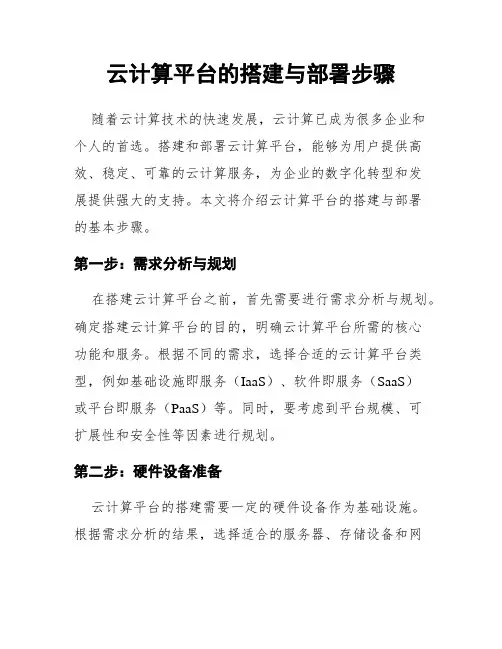 云计算平台的搭建与部署步骤

随着云计算技术的快速发展，云计算已成为很多企业和个人的首选。搭建和部署云计算平台，能够为用户提供高效、稳定、可靠的云计算服务，为企业的数字化转型和发展提供强大的支持。本文将介绍云计算平台的搭建与部署的基本步骤。

第一步：需求分析与规划

在搭建云计算平台之前，首先需要进行需求分析与规划。确定搭建云计算平台的目的，明确云计算平台所需的核心功能和服务。根据不同的需求，选择合适的云计算平台类型，例如基础设施即服务（IaaS）、软件即服务（SaaS）或平台即服务（PaaS）等。同时，要考虑到平台规模、可扩展性和安全性等因素进行规划。

第二步：硬件设备准备

云计算平台的搭建需要一定的硬件设备作为基础设施。根据需求分析的结果，选择适合的服务器、存储设备和网